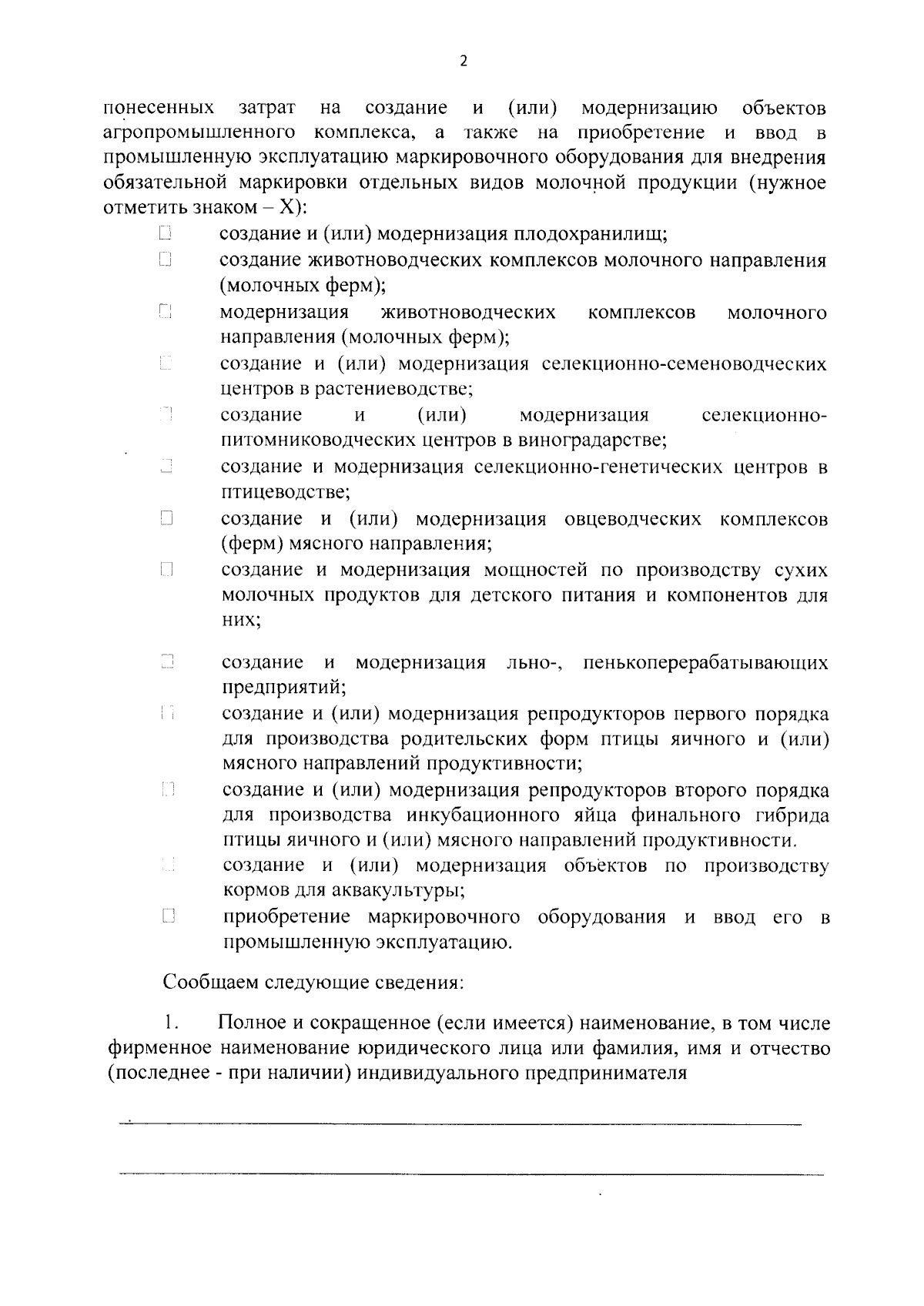 2

понесенных затрат на создание и (или) модернизацию объектов агропромышленного комплекса, а также на приобретение и ввод в промышленную эксплуатацию маркировочного оборудования для внедрения обязательной маркировки отдельных видов молочной продукции (нужное отметить знаком – X):

☐ создание и (или) модернизация плодохранилищ;

☐ создание животноводческих комплексов молочного направления (молочных ферм);

☐ модернизация животноводческих комплексов молочного направления (молочных ферм);

☐ создание и (или) модернизация селекционно-семеноводческих центров в растениеводстве;

☐ создание и (или) модернизация селекционно-питомниководческих центров в виноградарстве;

☐ создание и модернизация селекционно-генетических центров в птицеводстве;

☐ создание и (или) модернизация овцеводческих комплексов (ферм) мясного направления;

☐ создание и модернизация мощностей по производству сухих молочных продуктов для детского питания и компонентов для них;

☐ создание и модернизация льно-, пенькоперерабатывающих предприятий;

☐ создание и (или) модернизация репродукторов первого порядка для производства родительских форм птицы яичного и (или) мясного направлений продуктивности;

☐ создание и (или) модернизация репродукторов второго порядка для производства инкубационного яйца финального гибрида птицы яичного и (или) мясного направлений продуктивности.

☐ создание и (или) модернизация объектов по производству кормов для аквакультуры;

☐ приобретение маркировочного оборудования и ввод его в промышленную эксплуатацию.

Сообщаем следующие сведения:

1. Полное и сокращенное (если имеется) наименование, в том числе фирменное наименование юридического лица или фамилия, имя и отчество (последнее - при наличии) индивидуального предпринимателя